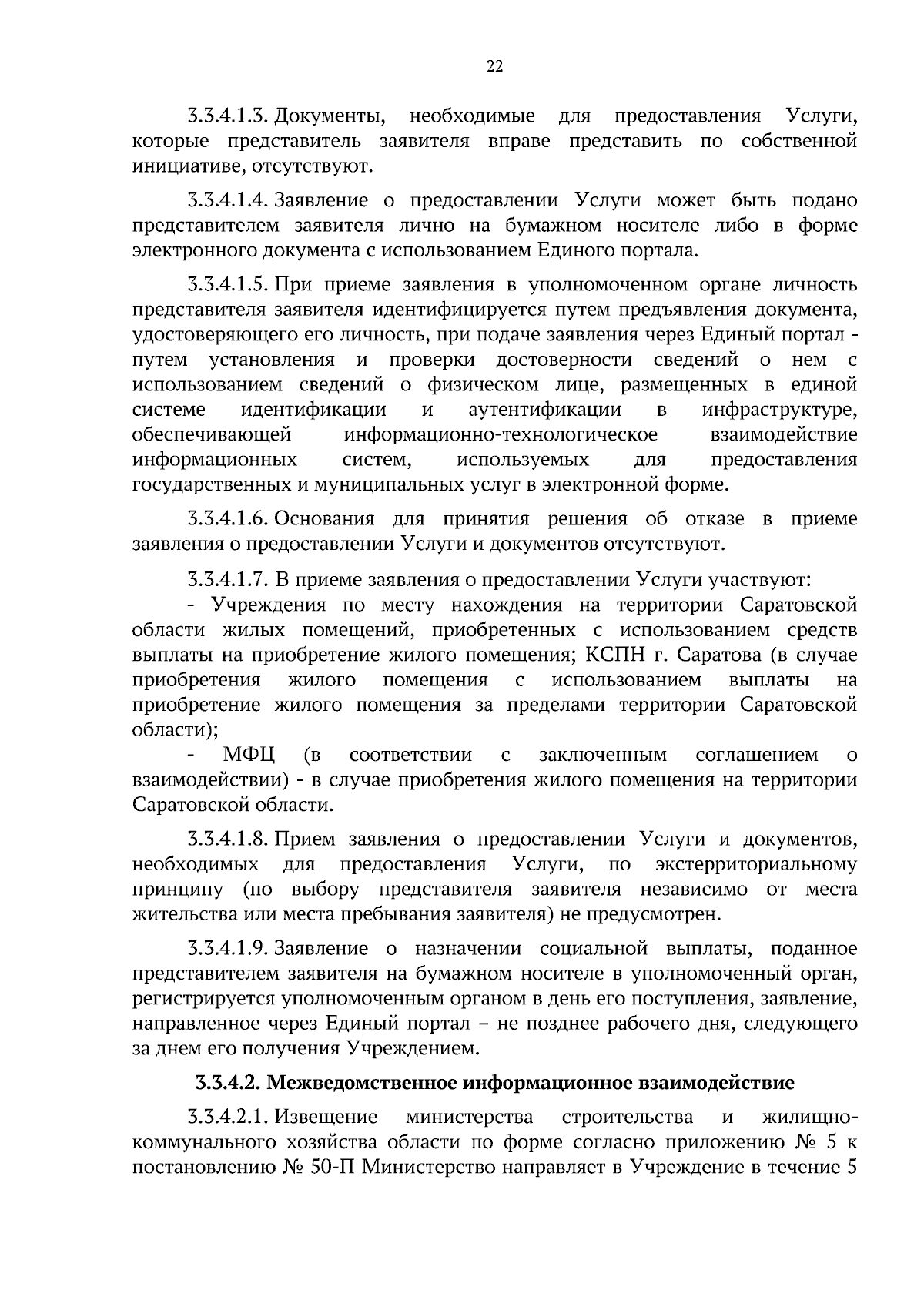 22

3.3.4.1.3. Документы, необходимые для предоставления Услуги, которые представитель заявителя вправе представить по собственной инициативе, отсутствуют.

3.3.4.1.4. Заявление о предоставлении Услуги может быть подано представителем заявителя лично на бумажном носителе либо в форме электронного документа с использованием Единого портала.

3.3.4.1.5. При приеме заявления в уполномоченном органе личность представителя заявителя идентифицируется путем предъявления документа, удостоверяющего его личность, при подаче заявления через Единый портал - путем установления и проверки достоверности сведений о нем с использованием сведений о физическом лице, размещенных в единой системе идентификации и аутентификации в инфраструктуре, обеспечивающей информационно-технологическое взаимодействие информационных систем, используемых для предоставления государственных и муниципальных услуг в электронной форме.

3.3.4.1.6. Основания для принятия решения об отказе в приеме заявления о предоставлении Услуги и документов отсутствуют.

3.3.4.1.7. В приеме заявления о предоставлении Услуги участвуют:
- Учреждения по месту нахождения на территории Саратовской области жилых помещений, приобретенных с использованием средств выплаты на приобретение жилого помещения; КСПН г. Саратова (в случае приобретения жилого помещения с использованием выплаты на приобретение жилого помещения за пределами территории Саратовской области);
- МФЦ (в соответствии с заключенным соглашением о взаимодействии) - в случае приобретения жилого помещения на территории Саратовской области.

3.3.4.1.8. Прием заявления о предоставлении Услуги и документов, необходимых для предоставления Услуги, по экстерриториальному принципу (по выбору представителя заявителя независимо от места жительства или места пребывания заявителя) не предусмотрен.

3.3.4.1.9. Заявление о назначении социальной выплаты, поданное представителем заявителя на бумажном носителе в уполномоченный орган, регистрируется уполномоченным органом в день его поступления, заявление, направленное через Единый портал – не позднее рабочего дня, следующего за днем его получения Учреждением.

3.3.4.2. Межведомственное информационное взаимодействие

3.3.4.2.1. Извещение министерства строительства и жилищно-коммунального хозяйства области по форме согласно приложению № 5 к постановлению № 50-П Министерство направляет в Учреждение в течение 5